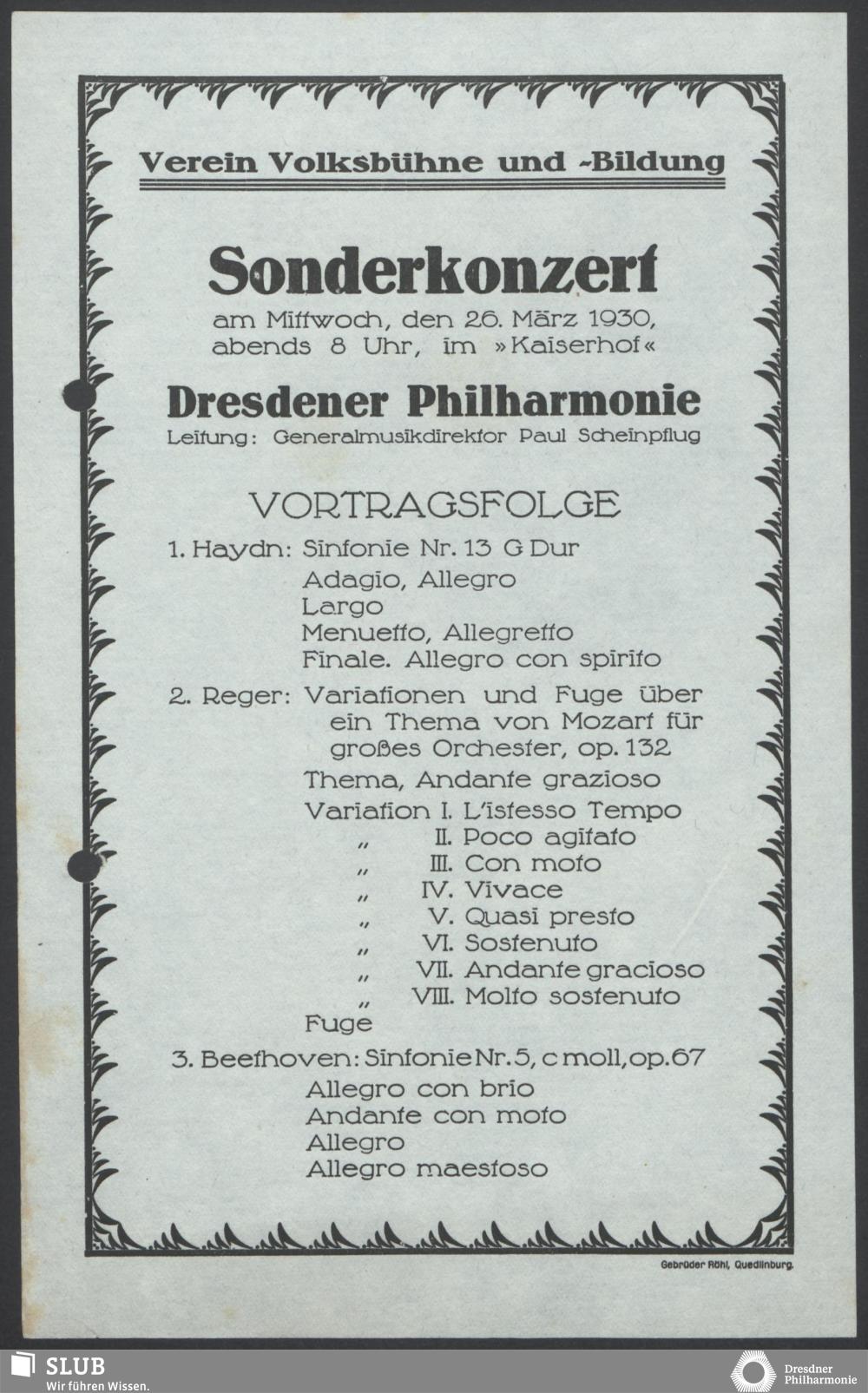 Verein Volksbühne und -Bildung

Sonderkonzert

am Mittwoch, den 26. März 1930, abends 8 Uhr, im »Kaiserhof«

Dresdener Philharmonie

Leitung: Generalmusikdirektor Paul Scheinpflug

VORTRAGSFOLGE

1. Haydn: Sinfonie Nr. 13 G Dur
Adagio, Allegro
Largo
Menuetto, Allegretto
Finale. Allegro con spirito

2. Reger: Variationen und Fuge über ein Thema von Mozart für großes Orchester, op. 132
Thema, Andante grazioso
Variation I. L'istesso Tempo
„ II. Poco agitato
„ III. Con moto
„ IV. Vivace
„ V. Quasi presto
„ VI. Sostenuto
„ VII. Andante gracioso
„ VIII. Molto sostenuto
Fuge

3. Beethoven: Sinfonie Nr. 5, c moll, op. 67
Allegro con brio
Andante con moto
Allegro
Allegro maestoso

Gebrüder Röhl, Quedlinburg.

SLUB
Wir führen Wissen.

Dresdner Philharmonie